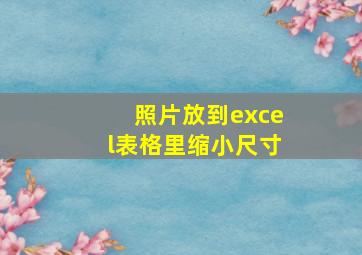 照片放到excel表格里缩小尺寸